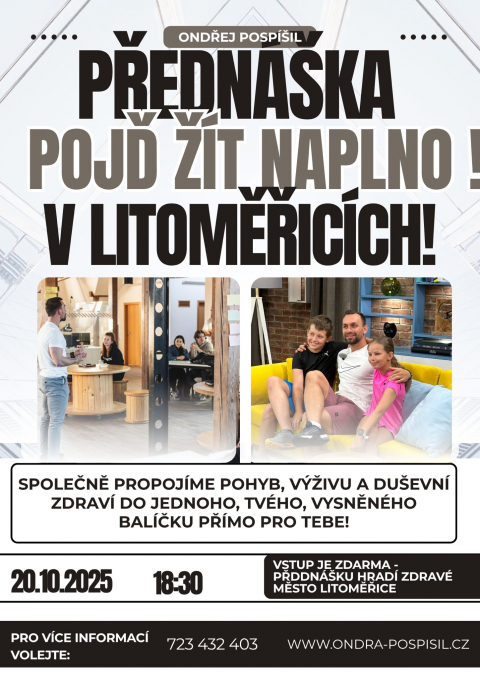 ONDŘEJ POSPÍŠIL

PŘEDNÁŠKA

POJĎ ŽÍT NAPLNO !

V LITOMĚŘICÍCH!

SPOLEČNĚ PROPOJÍME POHYB, VÝŽIVU A DUŠEVNÍ ZDRAVÍ DO JEDNOHO, TVÉHO, VYSNĚNÉHO BALÍČKU PŘÍMO PRO TEBE!

20.10.2025

18:30

VSTUP JE ZDARMA - PŘDDNÁŠKU HRADÍ ZDRAVÉ MĚSTO LITOMĚŘICE

PRO VÍCE INFORMACÍ VOLEJTE:

723 432 403

WWW.ONDRA-POSPISIL.CZ